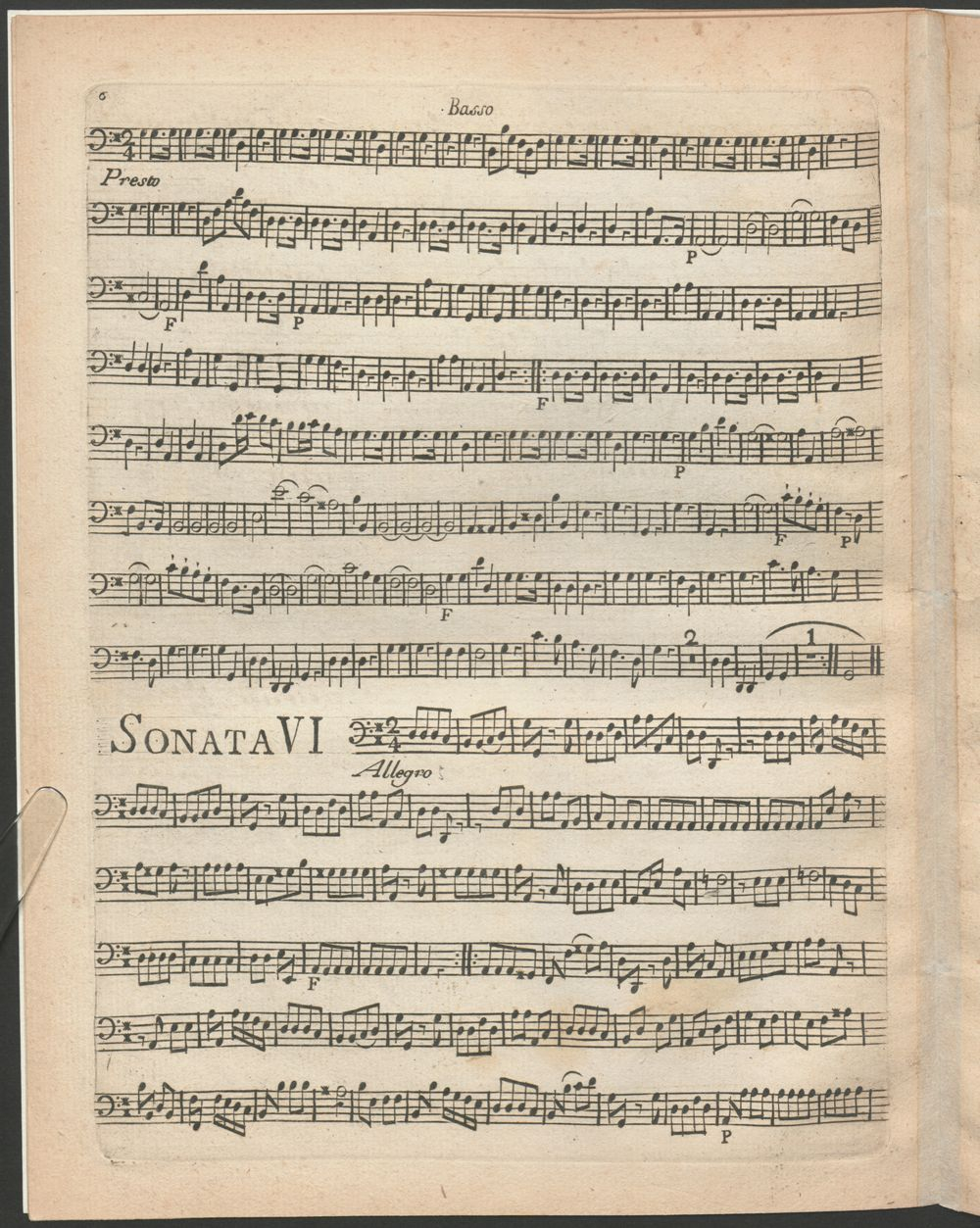 6

Basso

Presto

P

F P

F

P

F P

F

2 1

SONATA VI

Allegro

F

P